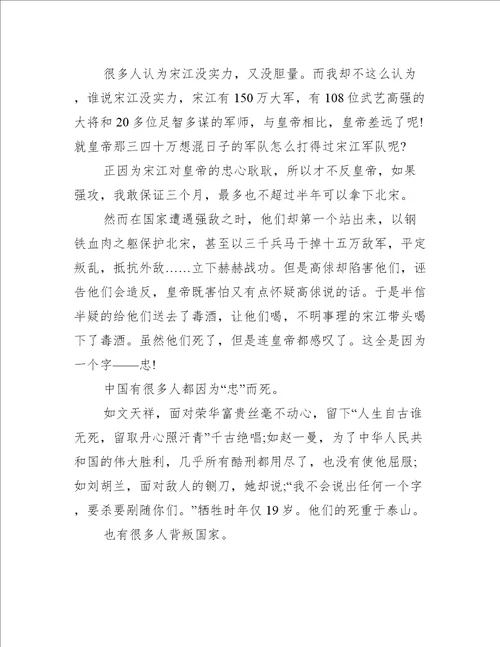 很多人认为宋江没实力，又没胆量。而我却不这么认为，谁说宋江没实力，宋江有150万大军，有108位武艺高强的大将和20多位足智多谋的军师，与皇帝相比，皇帝差远了呢!就皇帝那三四十万想混日子的军队怎么打得过宋江军队呢?

正因为宋江对皇帝的忠心耿耿，所以才不反皇帝，如果强攻，我敢保证三个月，最多也不超过半年可以拿下北宋。

然而在国家遭遇强敌之时，他们却第一个站出来，以钢铁血肉之躯保护北宋，甚至以三千兵马干掉十五万敌军，平定叛乱，抵抗外敌……立下赫赫战功。但是高俅却陷害他们，诬告他们会造反，皇帝既害怕又有点怀疑高俅说的话。于是半信半疑的给他们送去了毒酒，让他们喝，不明事理的宋江带头喝下了毒酒。虽然他们死了，但是连皇帝都感叹了。这全是因为一个字——忠!

中国有很多人都因为“忠”而死。

如文天祥，面对荣华富贵丝毫不动心，留下“人生自古谁无死，留取丹心照汗青”千古绝唱;如赵一曼，为了中华人民共和国的伟大胜利，几乎所有酷刑都用尽了，也没有使他屈服;如刘胡兰，面对敌人的铡刀，她却说;“我不会说出任何一个字，要杀要剐随你们。”牺牲时年仅19岁。他们的死重于泰山。

也有很多人背叛国家。